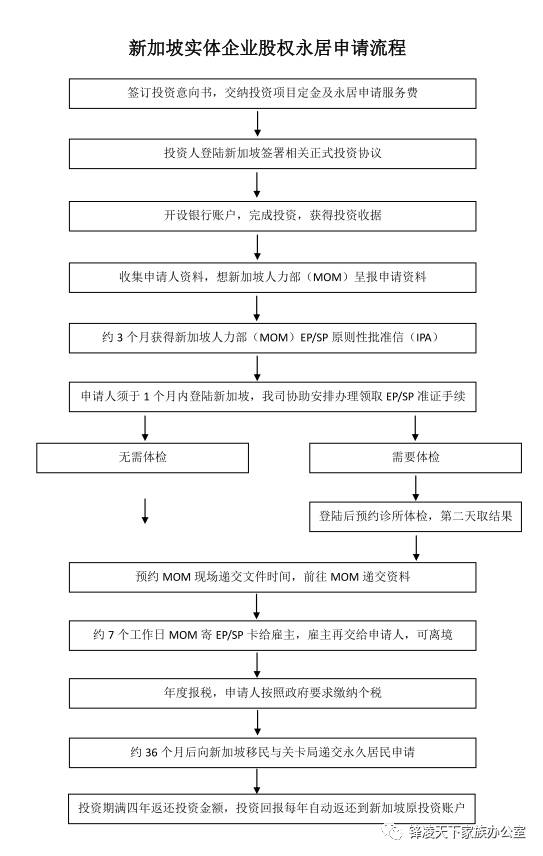 新加坡实体企业股权永居申请流程

签订投资意向书，交纳投资项目定金及永居申请服务费

投资人登陆新加坡签署相关正式投资协议

开设银行账户，完成投资，获得投资收据

收集申请人资料，想新加坡人力部（MOM）呈报申请资料

约 3 个月获得新加坡人力部（MOM）EP/SP 原则性批准信（IPA）

申请人须于 1 个月内登陆新加坡，我司协助安排办理领取 EP/SP 准证手续

无需体检

需要体检

登陆后预约诊所体检，第二天取结果

预约 MOM 现场递交文件时间，前往 MOM 递交资料

约 7 个工作日 MOM 寄 EP/SP 卡给雇主，雇主再交给申请人，可离境

年度报税，申请人按照政府要求缴纳个税

约 36 个月后向新加坡移民与关卡局递交永久居民申请

投资期满四年返还投资金额，投资回报每年自动返还到新加坡原投资账户

锋凌天下家族办公室